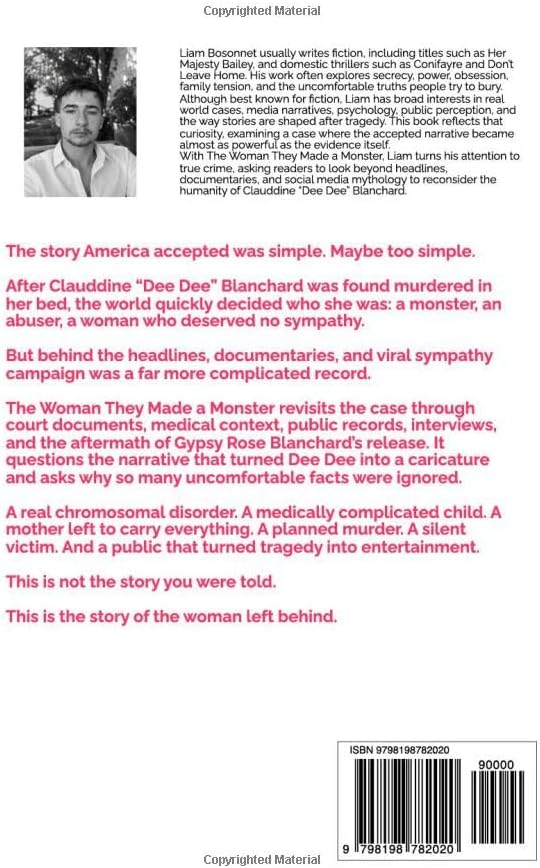 Copyrighted Material

Liam Bosonnet usually writes fiction, including titles such as Her Majesty Bailey, and domestic thrillers such as Conifayre and Don't Leave Home. His work often explores secrecy, power, obsession, family tension, and the uncomfortable truths people try to bury. Although best known for fiction, Liam has broad interests in real world cases, media narratives, psychology, public perception, and the way stories are shaped after tragedy. This book reflects that curiosity, examining a case where the accepted narrative became almost as powerful as the evidence itself.
With The Woman They Made a Monster, Liam turns his attention to true crime, asking readers to look beyond headlines, documentaries, and social media mythology to reconsider the humanity of Clauddine "Dee Dee" Blanchard.

The story America accepted was simple. Maybe too simple.

After Clauddine "Dee Dee" Blanchard was found murdered in her bed, the world quickly decided who she was: a monster, an abuser, a woman who deserved no sympathy.

But behind the headlines, documentaries, and viral sympathy campaign was a far more complicated record.

The Woman They Made a Monster revisits the case through court documents, medical context, public records, interviews, and the aftermath of Gypsy Rose Blanchard's release. It questions the narrative that turned Dee Dee into a caricature and asks why so many uncomfortable facts were ignored.

A real chromosomal disorder. A medically complicated child. A mother left to carry everything. A planned murder. A silent victim. And a public that turned tragedy into entertainment.

This is not the story you were told.

This is the story of the woman left behind.

ISBN 9798198782020

90000

9 798198 782020

Copyrighted Material